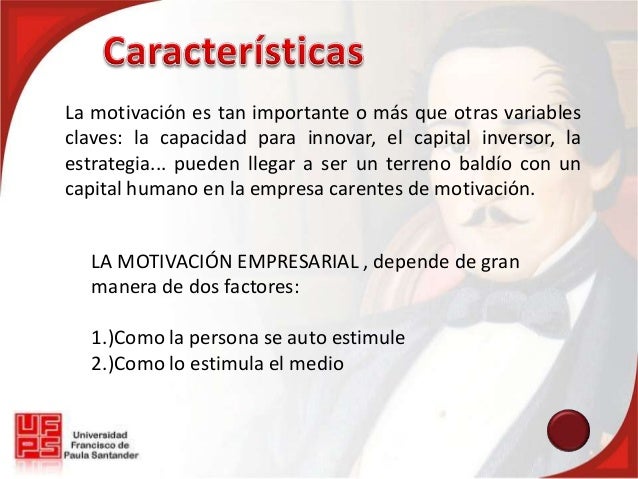 Características

La motivación es tan importante o más que otras variables claves: la capacidad para innovar, el capital inversor, la estrategia... pueden llegar a ser un terreno baldío con un capital humano en la empresa carentes de motivación.

LA MOTIVACIÓN EMPRESARIAL , depende de gran manera de dos factores:

1.)Como la persona se auto estimule
2.)Como lo estimula el medio

UFPS
Universidad Francisco de Paula Santander